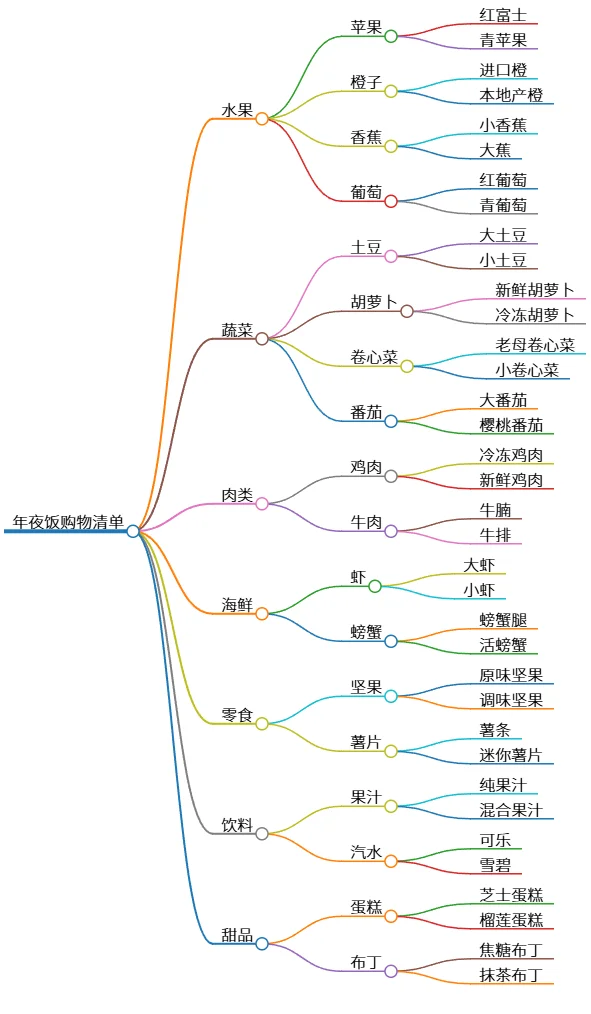 年夜饭购物清单

水果
苹果
红富士
青苹果
橙子
进口橙
本地产橙
香蕉
小香蕉
大蕉
葡萄
红葡萄
青葡萄

蔬菜
土豆
大土豆
小土豆
胡萝卜
新鲜胡萝卜
冷冻胡萝卜
卷心菜
老母卷心菜
小卷心菜
番茄
大番茄
樱桃番茄

肉类
鸡肉
冷冻鸡肉
新鲜鸡肉
牛肉
牛腩
牛排

海鲜
虾
大虾
小虾
螃蟹
螃蟹腿
活螃蟹

零食
坚果
原味坚果
调味坚果
薯片
薯条
迷你薯片

饮料
果汁
纯果汁
混合果汁
汽水
可乐
雪碧

甜品
蛋糕
芝士蛋糕
榴莲蛋糕
布丁
焦糖布丁
抹茶布丁